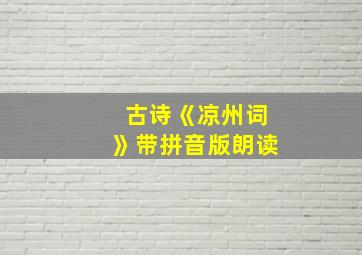 古诗《凉州词》带拼音版朗读